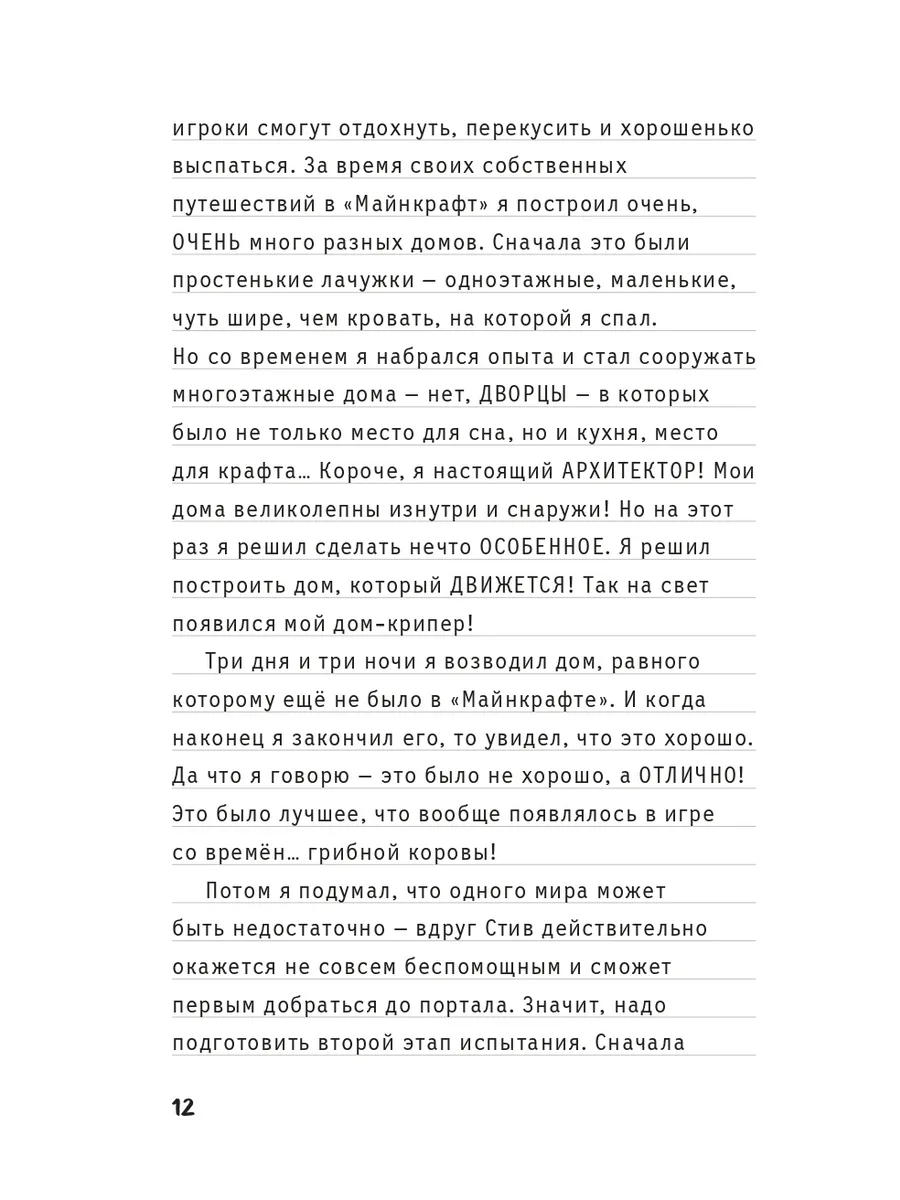 игроки смогут отдохнуть, перекусить и хорошенько выспаться. За время своих собственных путешествий в «Майнкрафт» я построил очень, ОЧЕНЬ много разных домов. Сначала это были простенькие лачужки — одноэтажные, маленькие, чуть шире, чем кровать, на которой я спал. Но со временем я набрался опыта и стал сооружать многоэтажные дома — нет, ДВОРЦЫ — в которых было не только место для сна, но и кухня, место для крафта… Короче, я настоящий АРХИТЕКТОР! Мои дома великолепны изнутри и снаружи! Но на этот раз я решил сделать нечто ОСОБЕННОЕ. Я решил построить дом, который ДВИЖЕТСЯ! Так на свет появился мой дом-крипер!

Три дня и три ночи я возводил дом, равного которому ещё не было в «Майнкрафте». И когда наконец я закончил его, то увидел, что это хорошо. Да что я говорю — это было не хорошо, а ОТЛИЧНО! Это было лучшее, что вообще появлялось в игре со времён… грибной коровы!

Потом я подумал, что одного мира может быть недостаточно — вдруг Стив действительно окажется не совсем беспомощным и сможет первым добраться до портала. Значит, надо подготовить второй этап испытания. Сначала

12